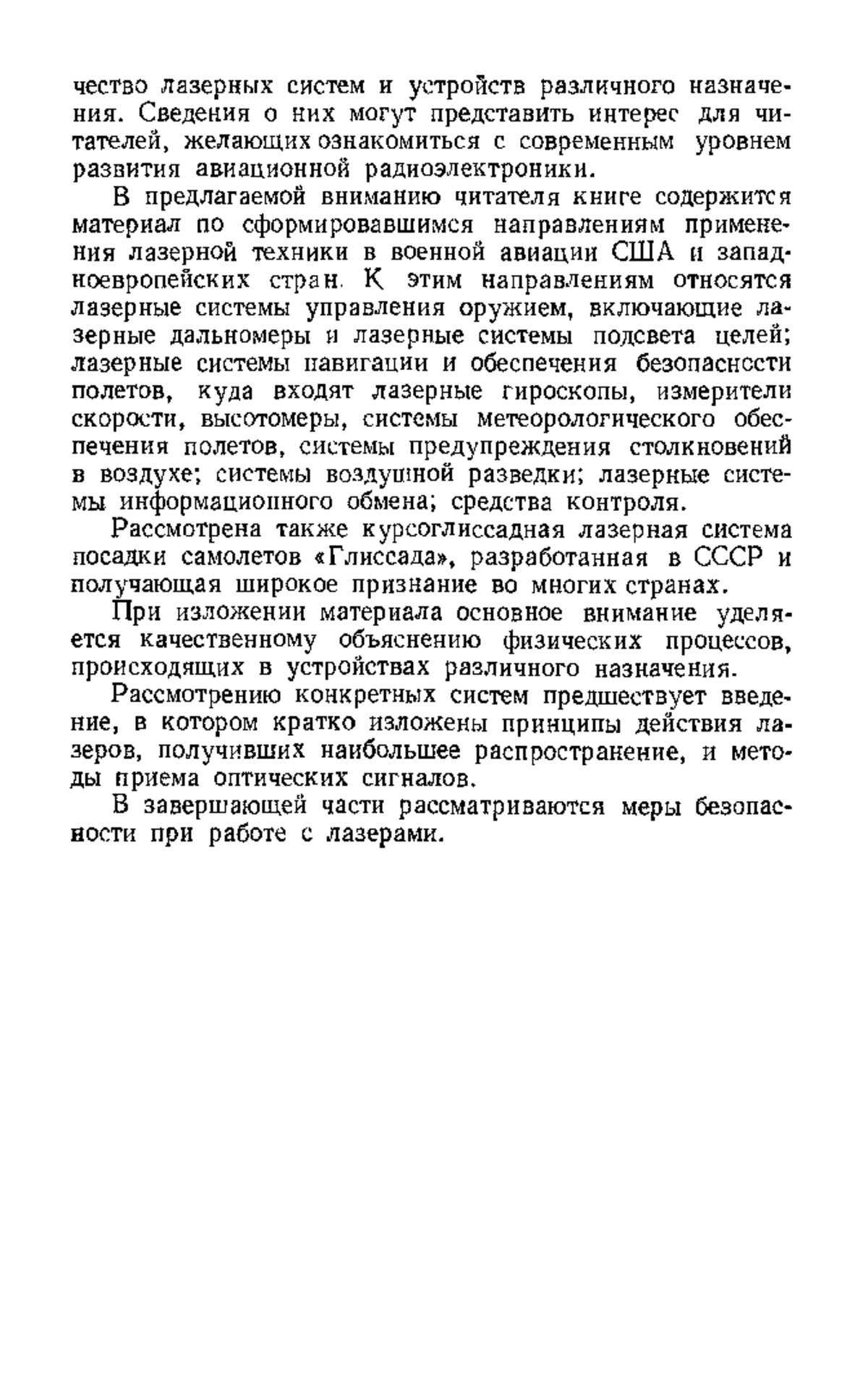 чество лазерных систем и устройств различного назначения. Сведения о них могут представить интерес для читателей, желающих ознакомиться с современным уровнем развития авиационной радиоэлектроники.

В предлагаемой вниманию читателя книге содержится материал по сформировавшимся направлениям применения лазерной техники в военной авиации США и западноевропейских стран. К этим направлениям относятся лазерные системы управления оружием, включающие лазерные дальномеры и лазерные системы подсвета целей; лазерные системы навигации и обеспечения безопасности полетов, куда входят лазерные гироскопы, измерители скорости, высотомеры, системы метеорологического обеспечения полетов, системы предупреждения столкновений в воздухе; системы воздушной разведки; лазерные системы информационного обмена; средства контроля.

Рассмотрена также курсоглиссадная лазерная система посадки самолетов «Глиссада», разработанная в СССР и получающая широкое признание во многих странах.

При изложении материала основное внимание уделяется качественному объяснению физических процессов, происходящих в устройствах различного назначения.

Рассмотрению конкретных систем предшествует введение, в котором кратко изложены принципы действия лазеров, получивших наибольшее распространение, и методы приема оптических сигналов.

В завершающей части рассматриваются меры безопасности при работе с лазерами.